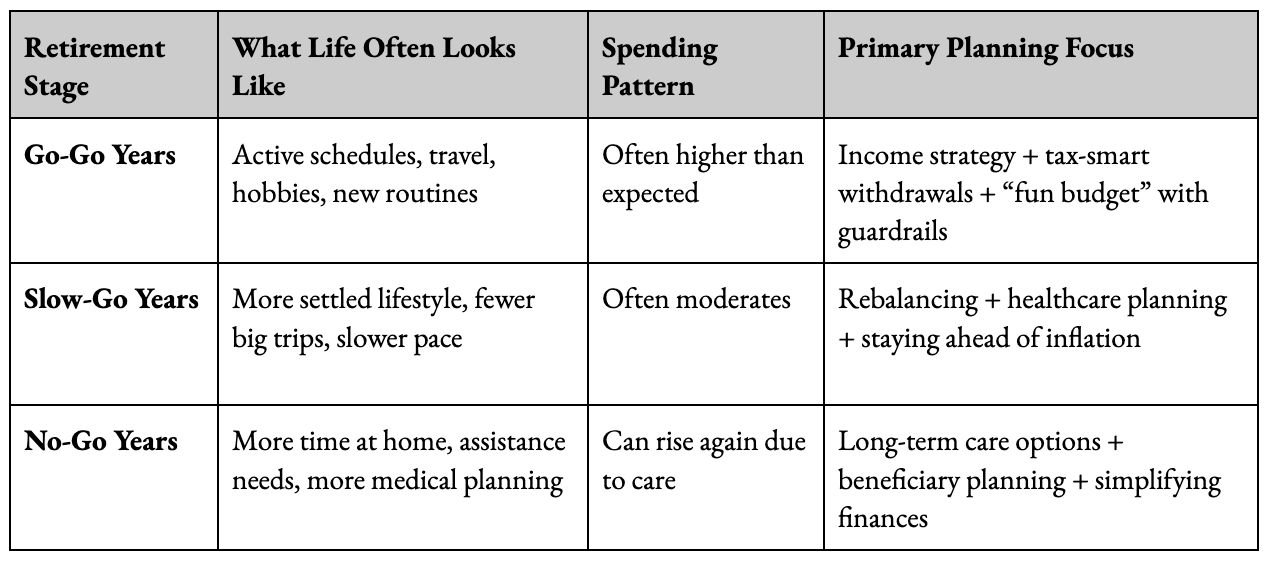 | Retirement Stage | What Life Often Looks Like | Spending Pattern | Primary Planning Focus |
|---|---|---|---|
| **Go-Go Years** | Active schedules, travel, hobbies, new routines | Often higher than expected | Income strategy + tax-smart withdrawals + “fun budget” with guardrails |
| **Slow-Go Years** | More settled lifestyle, fewer big trips, slower pace | Often moderates | Rebalancing + healthcare planning + staying ahead of inflation |
| **No-Go Years** | More time at home, assistance needs, more medical planning | Can rise again due to care | Long-term care options + beneficiary planning + simplifying finances |